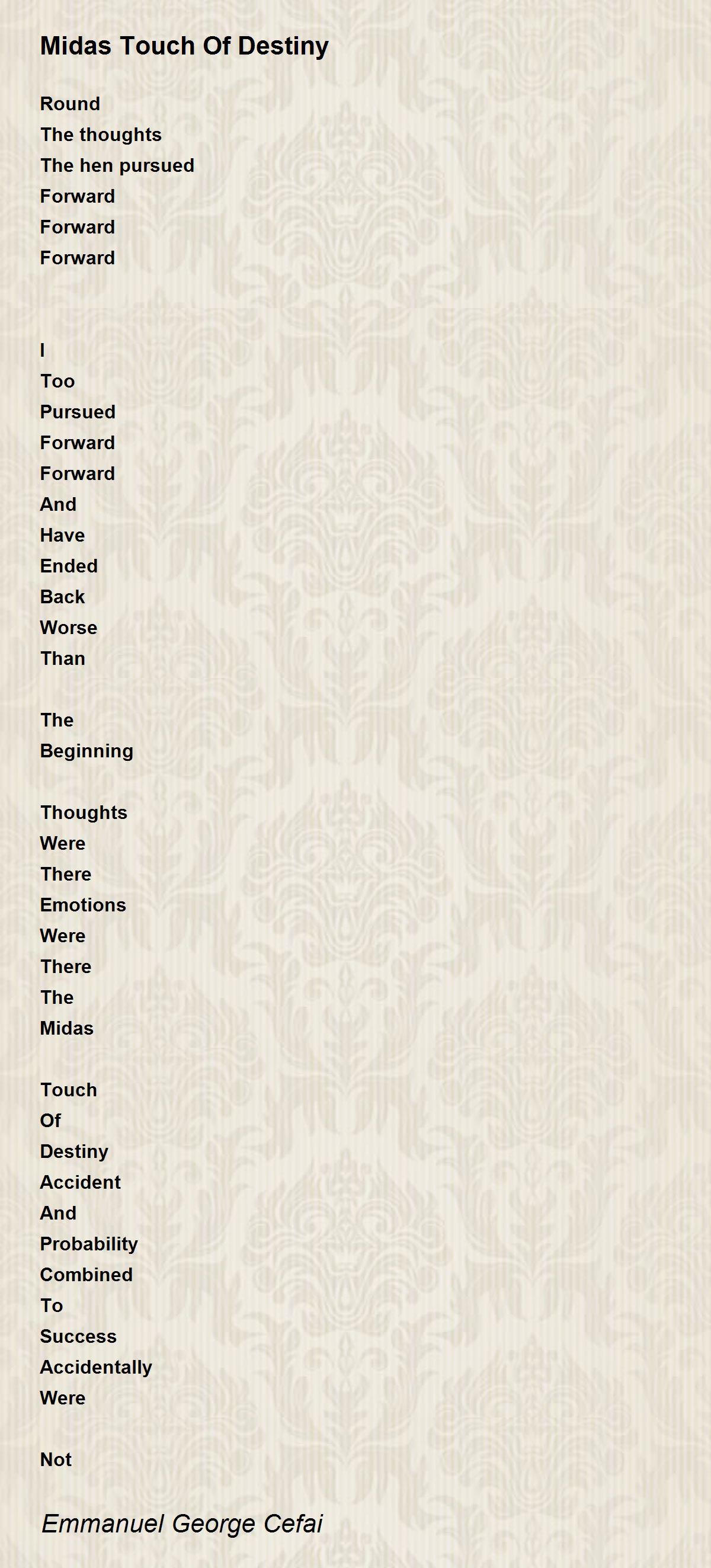 Midas Touch Of Destiny

Round
The thoughts
The hen pursued
Forward
Forward
Forward

I
Too
Pursued
Forward
Forward
And
Have
Ended
Back
Worse
Than

The
Beginning

Thoughts
Were
There
Emotions
Were
There
The
Midas

Touch
Of
Destiny
Accident
And
Probability
Combined
To
Success
Accidentally
Were

Not

Emmanuel George Cefai